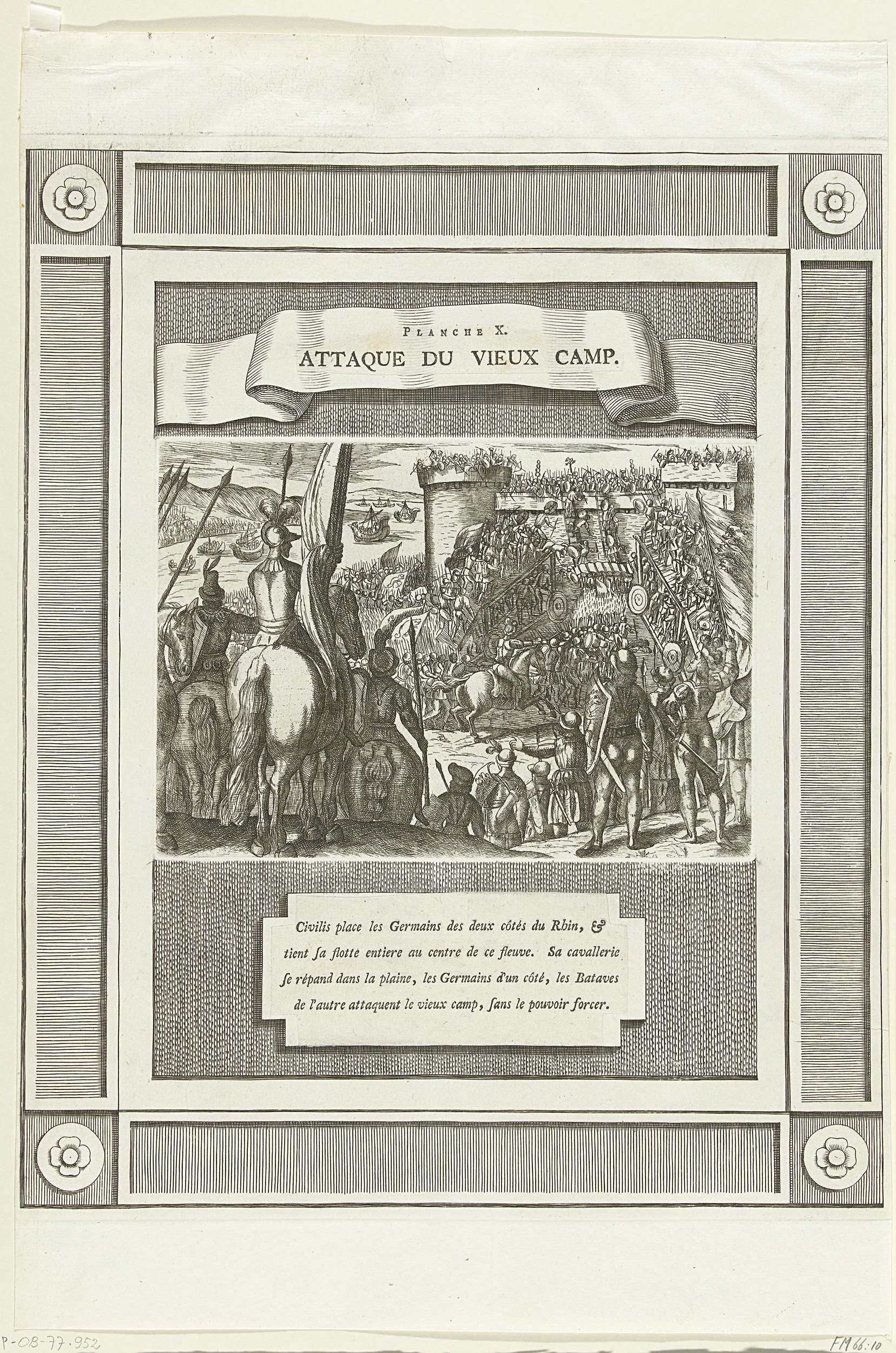 PLANCHE X.
ATTAQUE DU VIEUX CAMP.

Civilis place les Germains des deux côtés du Rhin, & tient ſa flotte entiere au centre de ce fleuve. Sa cavallerie ſe répand dans la plaine, les Germains d'un côté, les Bataves de l'autre attaquent le vieux camp, ſans le pouvoir forcer.

P-OB-77.952

FM 66:10